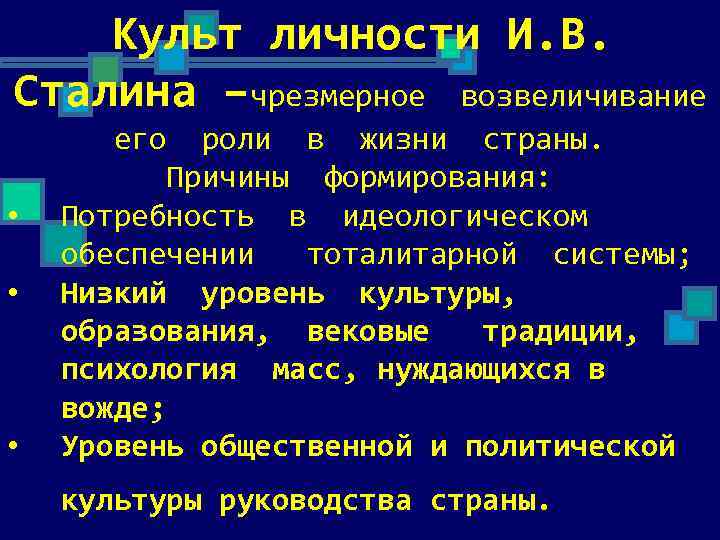 Культ личности И.В. Сталина –чрезмерное возвеличивание его роли в жизни страны.

Причины формирования:

• Потребность в идеологическом обеспечении тоталитарной системы;
• Низкий уровень культуры, образования, вековые традиции, психология масс, нуждающихся в вожде;
• Уровень общественной и политической культуры руководства страны.